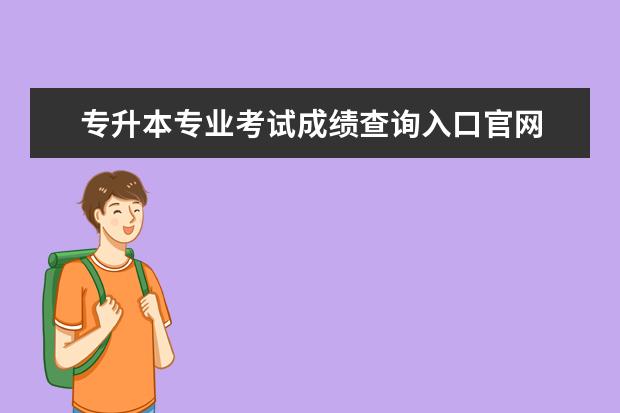 专升本专业考试成绩查询入口官网